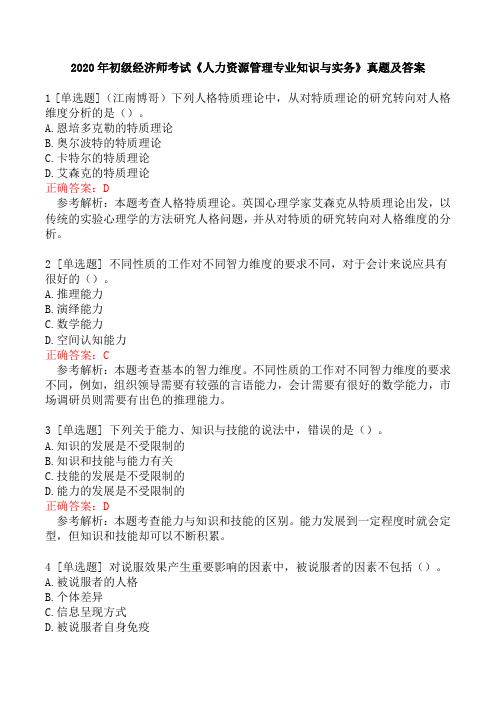 2020 年初级经济师考试《人力资源管理专业知识与实务》真题及答案

1 [单选题]（江南博哥）下列人格特质理论中，从对特质理论的研究转向对人格维度分析的是（）。
A. 恩培多克勒的特质理论
B. 奥尔波特的特质理论
C. 卡特尔的特质理论
D. 艾森克的特质理论
正确答案：D
参考解析：本题考查人格特质理论。英国心理学家艾森克从特质理论出发，以传统的实验心理学的方法研究人格问题，并从对特质的研究转向对人格维度的分析。

2 [单选题] 不同性质的工作对不同智力维度的要求不同，对于会计来说应具有很好的（）。
A. 推理能力
B. 演绎能力
C. 数学能力
D. 空间认知能力
正确答案：C
参考解析：本题考查基本的智力维度。不同性质的工作对不同智力维度的要求不同，例如，组织领导需要有较强的言语能力，会计需要有很好的数学能力，市场调研员则需要有出色的推理能力。

3 [单选题] 下列关于能力、知识与技能的说法中，错误的是（）。
A. 知识的发展是不受限制的
B. 知识和技能与能力有关
C. 技能的发展是不受限制的
D. 能力的发展是不受限制的
正确答案：D
参考解析：本题考查能力与知识和技能的区别。能力发展到一定程度时就会定型，但知识和技能却可以不断积累。

4 [单选题] 对说服效果产生重要影响的因素中，被说服者的因素不包括（）。
A. 被说服者的人格
B. 个体差异
C. 信息呈现方式
D. 被说服者自身免疫